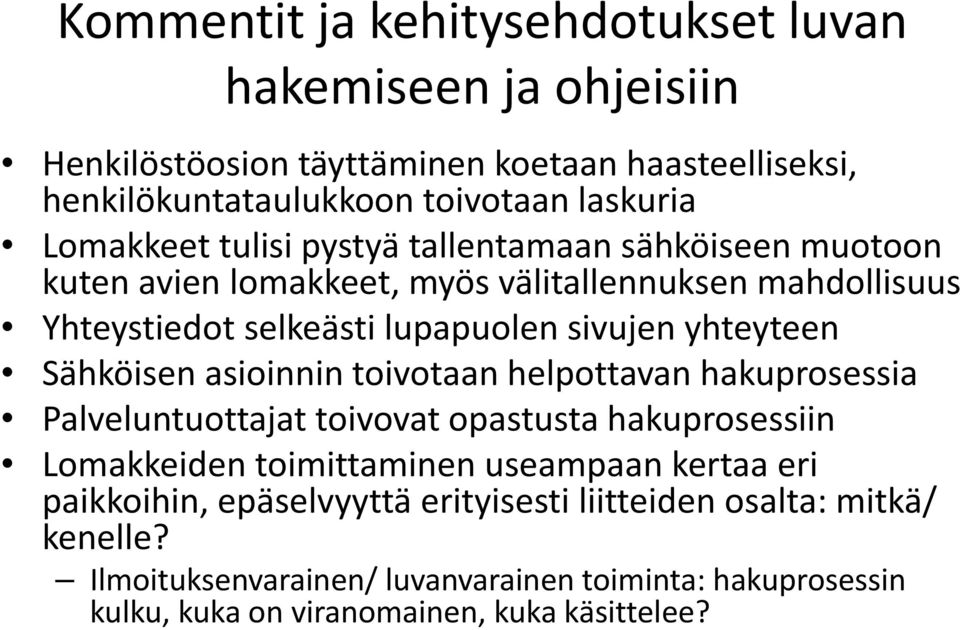 Kommentit ja kehitysehdotukset luvan hakemiseen ja ohjeisiin

• Henkilöstöosion täyttäminen koetaan haasteelliseksi, henkilökuntataulukkoon toivotaan laskuria
• Lomakkeet tulisi pystyä tallentamaan sähköiseen muotoon kuten avien lomakkeet, myös välitallennuksen mahdollisuus
• Yhteystiedot selkeästi lupapuolen sivujen yhteyteen
• Sähköisen asioinnin toivotaan helpottavan hakuprosessia
• Palveluntuottajat toivovat opastusta hakuprosessiin
• Lomakkeiden toimittaminen useampaan kertaa eri paikkoihin, epäselvyyttä erityisesti liitteiden osalta: mitkä/ kenelle?
– Ilmoituksenvarainen/ luvanvarainen toiminta: hakuprosessin kulku, kuka on viranomainen, kuka käsittelee?